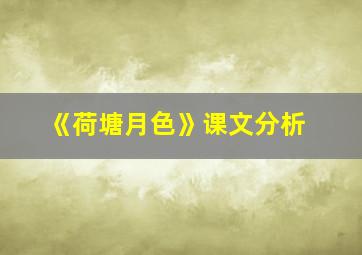 《荷塘月色》课文分析